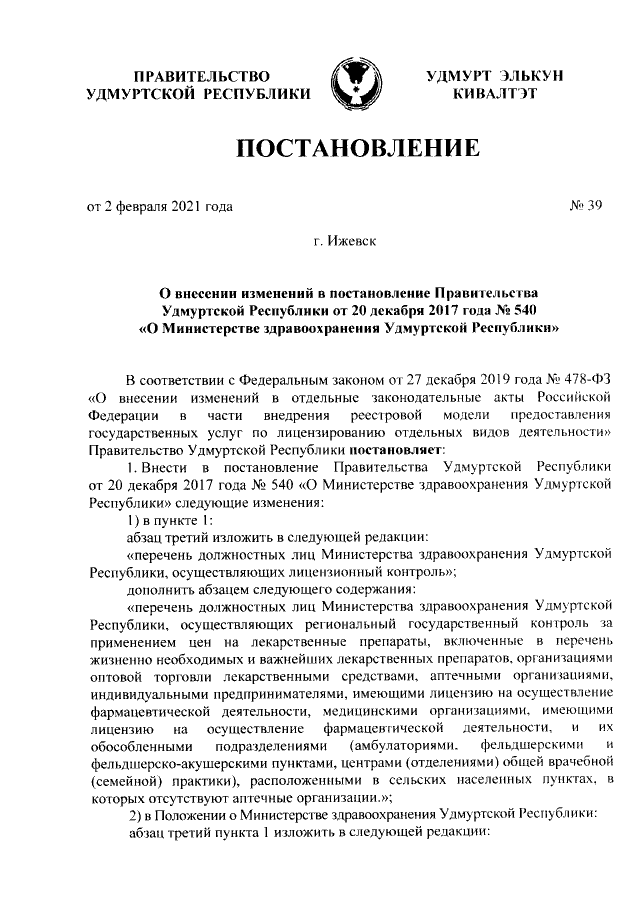 ПРАВИТЕЛЬСТВО
УДМУРТСКОЙ РЕСПУБЛИКИ

УДМУРТ ЭЛЬКУН
КИВАЛТЭТ

ПОСТАНОВЛЕНИЕ

от 2 февраля 2021 года

№ 39

г. Ижевск

О внесении изменений в постановление Правительства Удмуртской Республики от 20 декабря 2017 года № 540 «О Министерстве здравоохранения Удмуртской Республики»

В соответствии с Федеральным законом от 27 декабря 2019 года № 478-ФЗ «О внесении изменений в отдельные законодательные акты Российской Федерации в части внедрения реестровой модели предоставления государственных услуг по лицензированию отдельных видов деятельности» Правительство Удмуртской Республики постановляет:

1. Внести в постановление Правительства Удмуртской Республики от 20 декабря 2017 года № 540 «О Министерстве здравоохранения Удмуртской Республики» следующие изменения:

1) в пункте 1:

абзац третий изложить в следующей редакции:

«перечень должностных лиц Министерства здравоохранения Удмуртской Республики, осуществляющих лицензионный контроль»;

дополнить абзацем следующего содержания:

«перечень должностных лиц Министерства здравоохранения Удмуртской Республики, осуществляющих региональный государственный контроль за применением цен на лекарственные препараты, включенные в перечень жизненно необходимых и важнейших лекарственных препаратов, организациями оптовой торговли лекарственными средствами, аптечными организациями, индивидуальными предпринимателями, имеющими лицензию на осуществление фармацевтической деятельности, медицинскими организациями, имеющими лицензию на осуществление фармацевтической деятельности, и их обособленными подразделениями (амбулаториями, фельдшерскими и фельдшерско-акушерскими пунктами, центрами (отделениями) общей врачебной (семейной) практики), расположенными в сельских населенных пунктах, в которых отсутствуют аптечные организации.»;

2) в Положении о Министерстве здравоохранения Удмуртской Республики:

абзац третий пункта 1 изложить в следующей редакции: